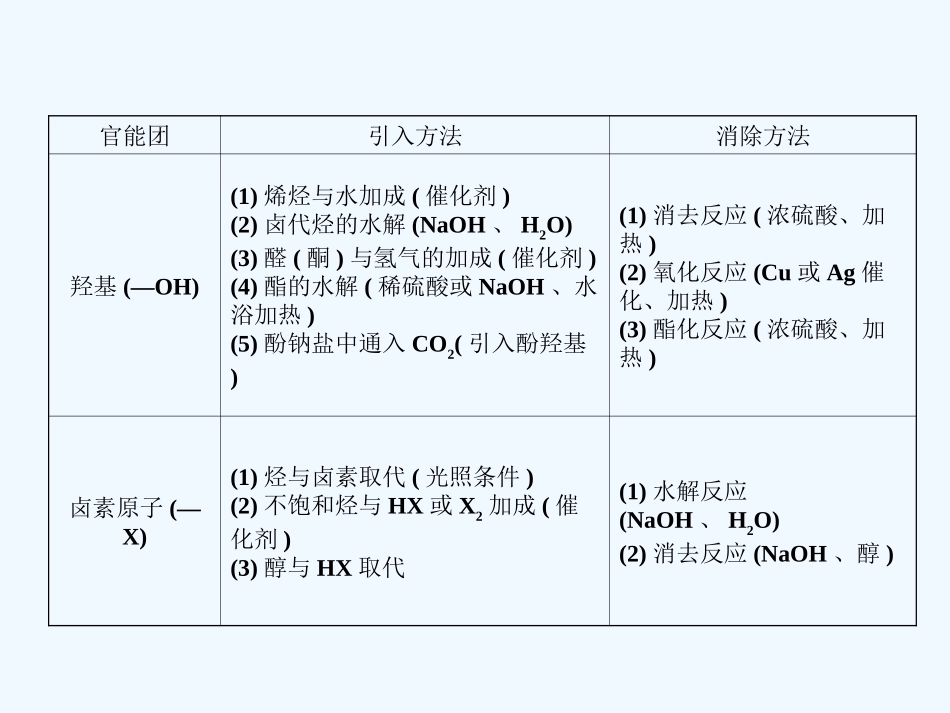 | 官能团 | 引入方法 | 消除方法 |
|---|---|---|
| 羟基 (—OH) | (1) 烯烃与水加成 ( 催化剂 ) (2) 卤代烃的水解 (NaOH 、 $H_2O$) (3) 醛 ( 酮 ) 与氢气的加成 ( 催化剂 ) (4) 酯的水解 ( 稀硫酸或 NaOH 、水浴加热 ) (5) 酚钠盐中通入 $CO_2$( 引入酚羟基 ) | (1) 消去反应 ( 浓硫酸、加热 ) (2) 氧化反应 (Cu 或 Ag 催化、加热 ) (3) 酯化反应 ( 浓硫酸、加热 ) |
| 卤素原子 (—X) | (1) 烃与卤素取代 ( 光照条件 ) (2) 不饱和烃与 HX 或 $X_2$ 加成 ( 催化剂 ) (3) 醇与 HX 取代 | (1) 水解反应 (NaOH 、 $H_2O$) (2) 消去反应 (NaOH 、醇 ) |